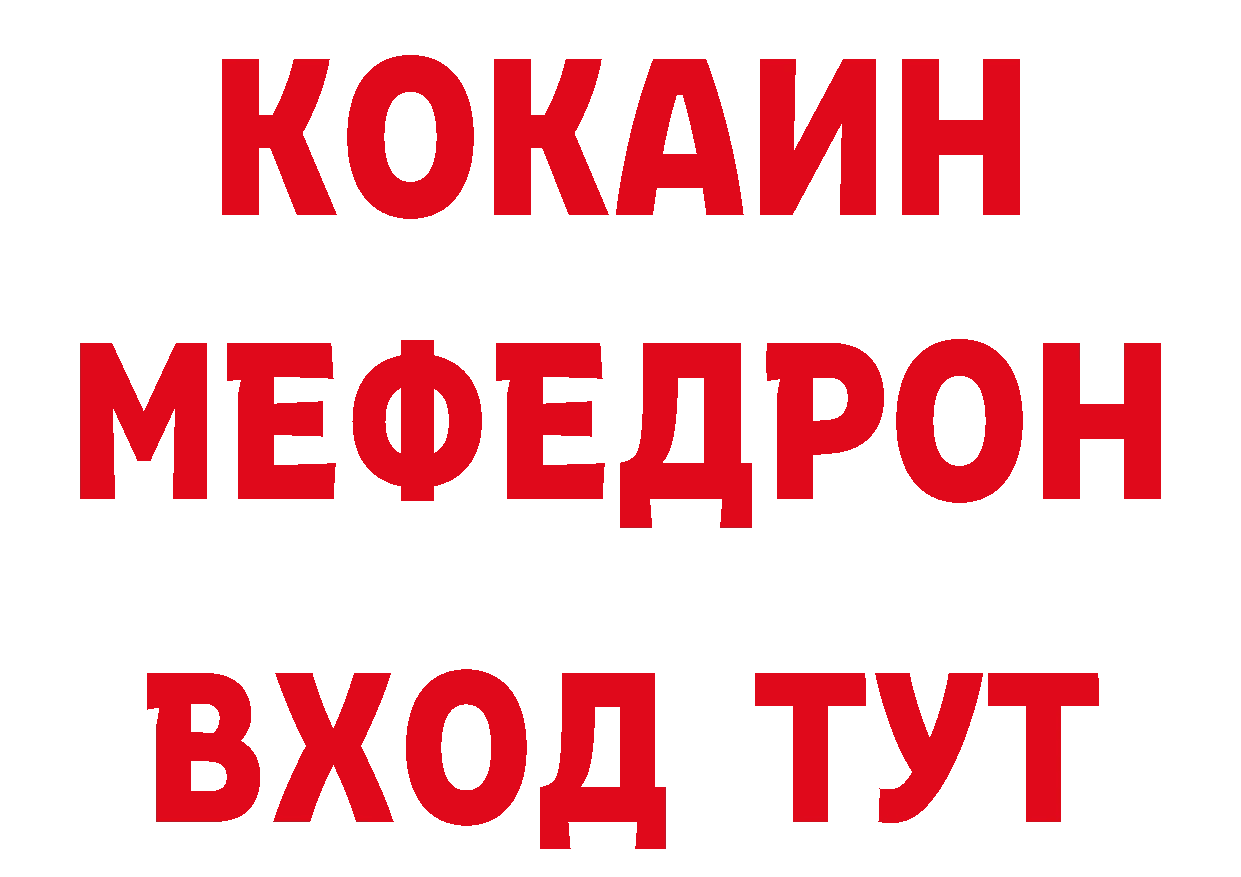 КОКАИН
МЕФЕДРОН
ВХОД ТУТ